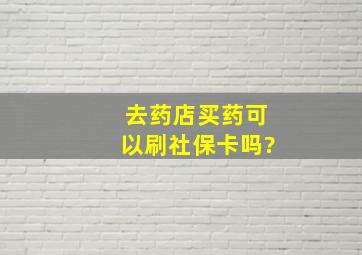 去药店买药可以刷社保卡吗?